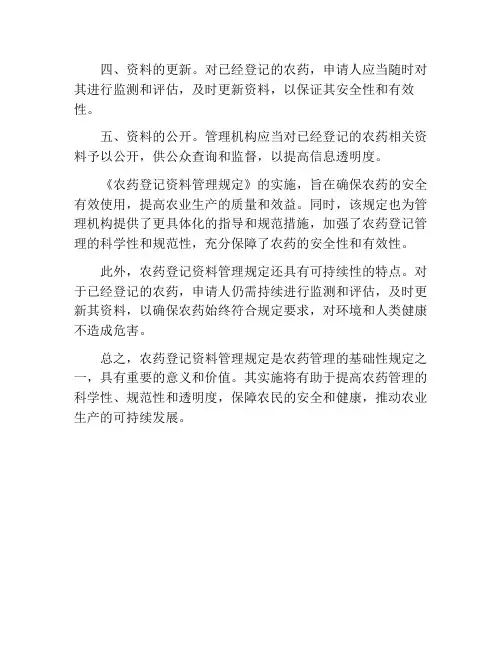 四、资料的更新。对已经登记的农药，申请人应当随时对其进行监测和评估，及时更新资料，以保证其安全性和有效性。

五、资料的公开。管理机构应当对已经登记的农药相关资料予以公开，供公众查询和监督，以提高信息透明度。

《农药登记资料管理规定》的实施，旨在确保农药的安全有效使用，提高农业生产的质量和效益。同时，该规定也为管理机构提供了更具体化的指导和规范措施，加强了农药登记管理的科学性和规范性，充分保障了农药的安全性和有效性。

此外，农药登记资料管理规定还具有可持续性的特点。对于已经登记的农药，申请人仍需持续进行监测和评估，及时更新其资料，以确保农药始终符合规定要求，对环境和人类健康不造成危害。

总之，农药登记资料管理规定是农药管理的基础性规定之一，具有重要的意义和价值。其实施将有助于提高农药管理的科学性、规范性和透明度，保障农民的安全和健康，推动农业生产的可持续发展。